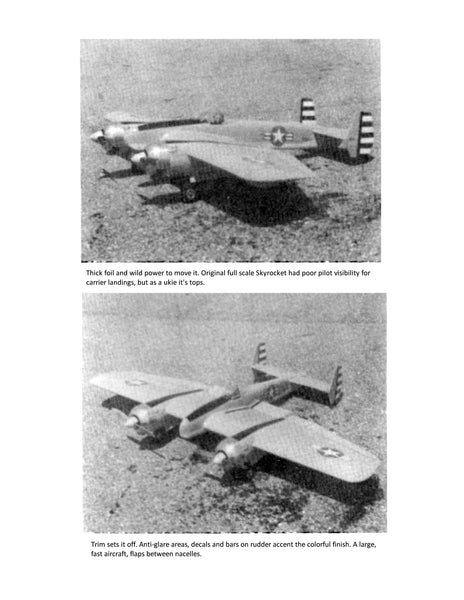 Thick foil and wild power to move it. Original full scale Skyrocket had poor pilot visibility for carrier landings, but as a ukie it's tops.

Trim sets it off. Anti-glare areas, decals and bars on rudder accent the colorful finish. A large, fast aircraft, flaps between nacelles.